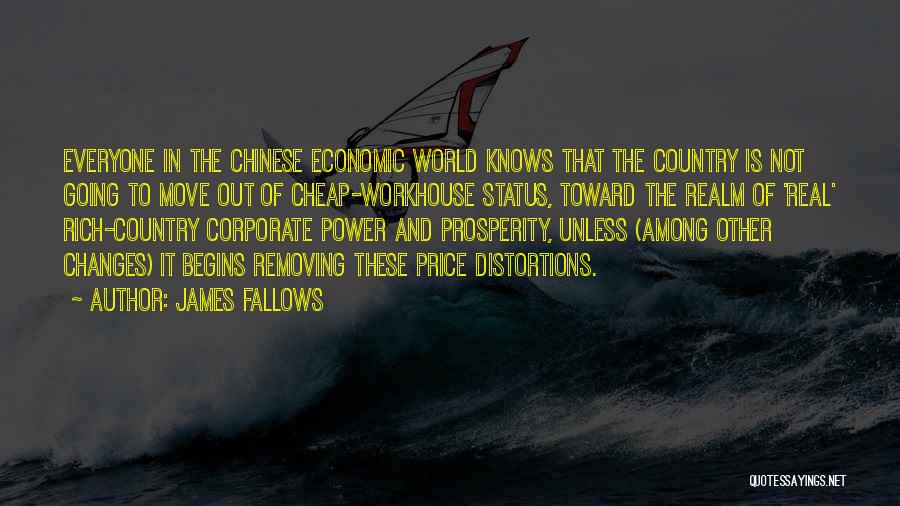 EVERYONE IN THE CHINESE ECONOMIC WORLD KNOWS THAT THE COUNTRY IS NOT GOING TO MOVE OUT OF CHEAP-WORKHOUSE STATUS, TOWARD THE REALM OF 'REAL' RICH-COUNTRY CORPORATE POWER AND PROSPERITY, UNLESS (AMONG OTHER CHANGES) IT BEGINS REMOVING THESE PRICE DISTORTIONS.

~ AUTHOR: JAMES FALLOWS

QUOTESSAYINGS.NET